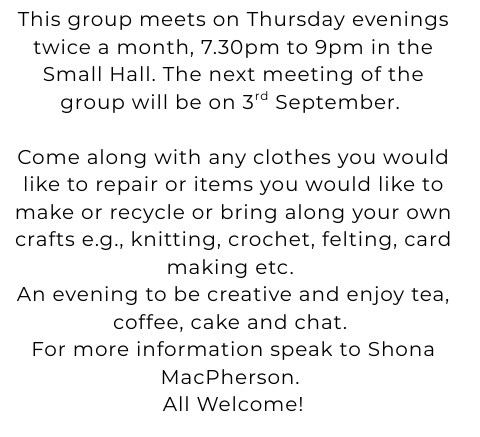 This group meets on Thursday evenings twice a month, 7.30pm to 9pm in the Small Hall. The next meeting of the group will be on 3rd September.

Come along with any clothes you would like to repair or items you would like to make or recycle or bring along your own crafts e.g., knitting, crochet, felting, card making etc.

An evening to be creative and enjoy tea, coffee, cake and chat.

For more information speak to Shona MacPherson.

All Welcome!